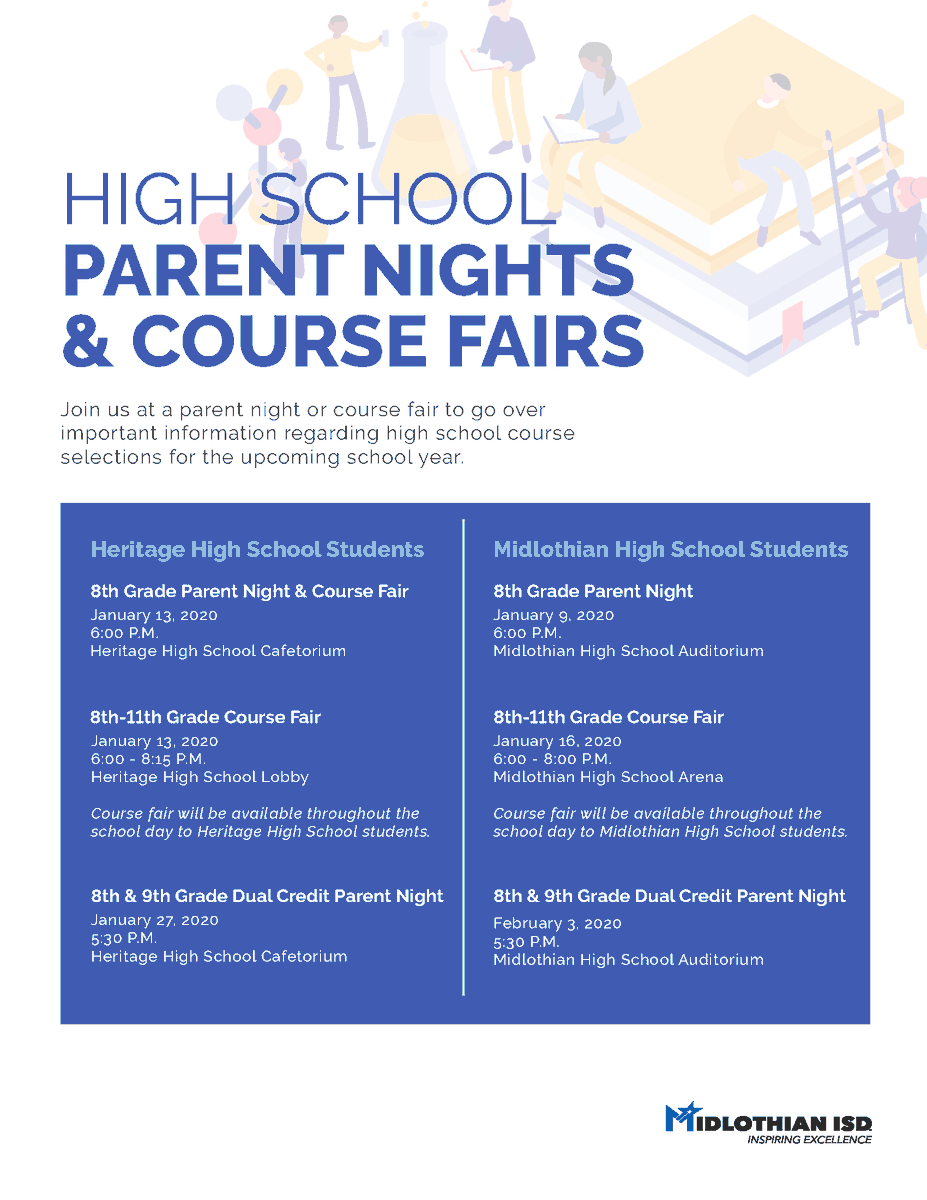 HIGH SCHOOL
PARENT NIGHTS & COURSE FAIRS

Join us at a parent night or course fair to go over important information regarding high school course selections for the upcoming school year.

Heritage High School Students

8th Grade Parent Night & Course Fair
January 13, 2020
6:00 P.M.
Heritage High School Cafetorium

8th-11th Grade Course Fair
January 13, 2020
6:00 - 8:15 P.M.
Heritage High School Lobby

Course fair will be available throughout the school day to Heritage High School students.

8th & 9th Grade Dual Credit Parent Night
January 27, 2020
5:30 P.M.
Heritage High School Cafetorium

Midlothian High School Students

8th Grade Parent Night
January 9, 2020
6:00 P.M.
Midlothian High School Auditorium

8th-11th Grade Course Fair
January 16, 2020
6:00 - 8:00 P.M.
Midlothian High School Arena

Course fair will be available throughout the school day to Midlothian High School students.

8th & 9th Grade Dual Credit Parent Night
February 3, 2020
5:30 P.M.
Midlothian High School Auditorium

MIDLOTHIAN ISD
INSPIRING EXCELLENCE